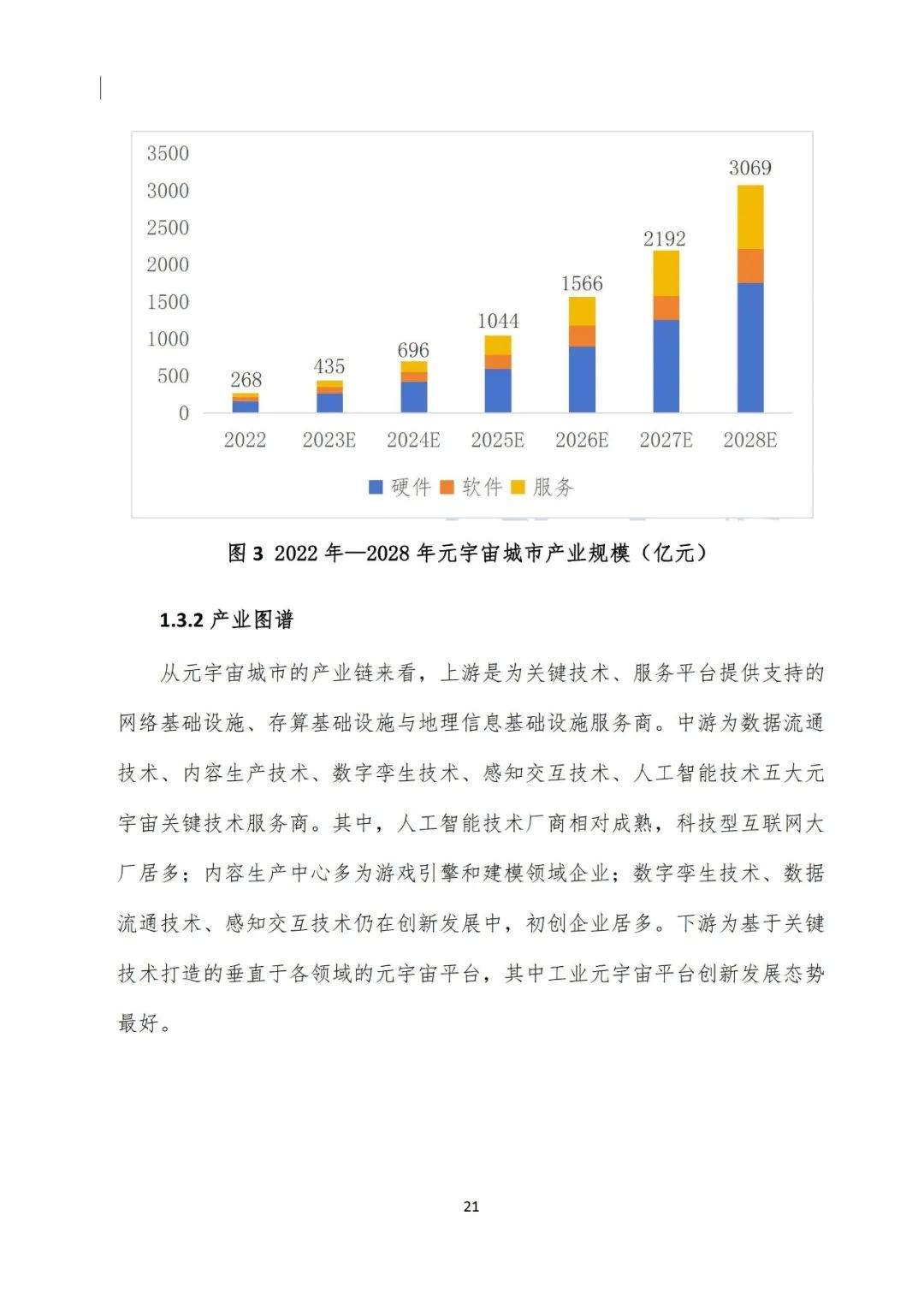 3500
3000
2500
2000
1500
1000
500
0

268
435
696
1044
1566
2192
3069

2022
2023E
2024E
2025E
2026E
2027E
2028E

硬件 软件 服务

图 3 2022 年—2028 年元宇宙城市产业规模（亿元）

1.3.2 产业图谱

从元宇宙城市的产业链来看，上游是为关键技术、服务平台提供支持的网络基础设施、存算基础设施与地理信息基础设施服务商。中游为数据流通技术、内容生产技术、数字孪生技术、感知交互技术、人工智能技术五大元宇宙关键技术服务商。其中，人工智能技术厂商相对成熟，科技型互联网大厂居多；内容生产中心多为游戏引擎和建模领域企业；数字孪生技术、数据流通技术、感知交互技术仍在创新发展中，初创企业居多。下游为基于关键技术打造的垂直于各领域的元宇宙平台，其中工业元宇宙平台创新发展态势最好。

21